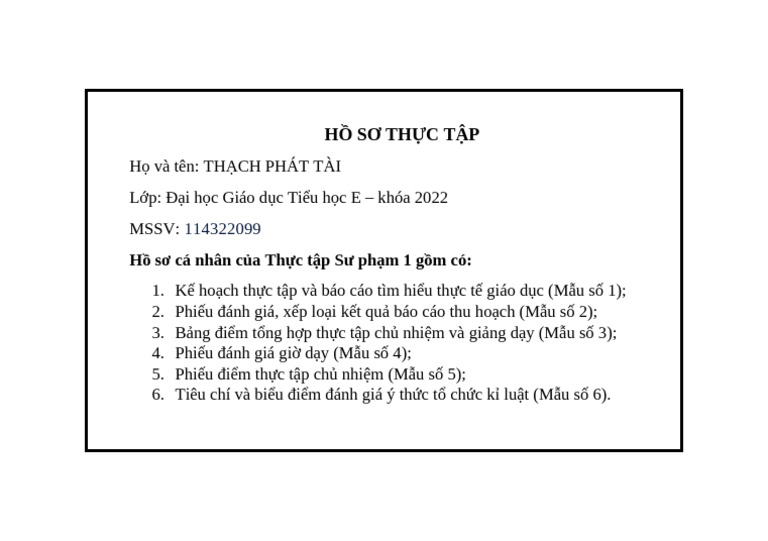 HỒ SƠ THỰC TẬP

Họ và tên: THẠCH PHÁT TÀI

Lớp: Đại học Giáo dục Tiểu học E – khóa 2022

MSSV: 114322099

Hồ sơ cá nhân của Thực tập Sư phạm 1 gồm có:

1. Kế hoạch thực tập và báo cáo tìm hiểu thực tế giáo dục (Mẫu số 1);
2. Phiếu đánh giá, xếp loại kết quả báo cáo thu hoạch (Mẫu số 2);
3. Bảng điểm tổng hợp thực tập chủ nhiệm và giảng dạy (Mẫu số 3);
4. Phiếu đánh giá giờ dạy (Mẫu số 4);
5. Phiếu điểm thực tập chủ nhiệm (Mẫu số 5);
6. Tiêu chí và biểu điểm đánh giá ý thức tổ chức kỉ luật (Mẫu số 6).